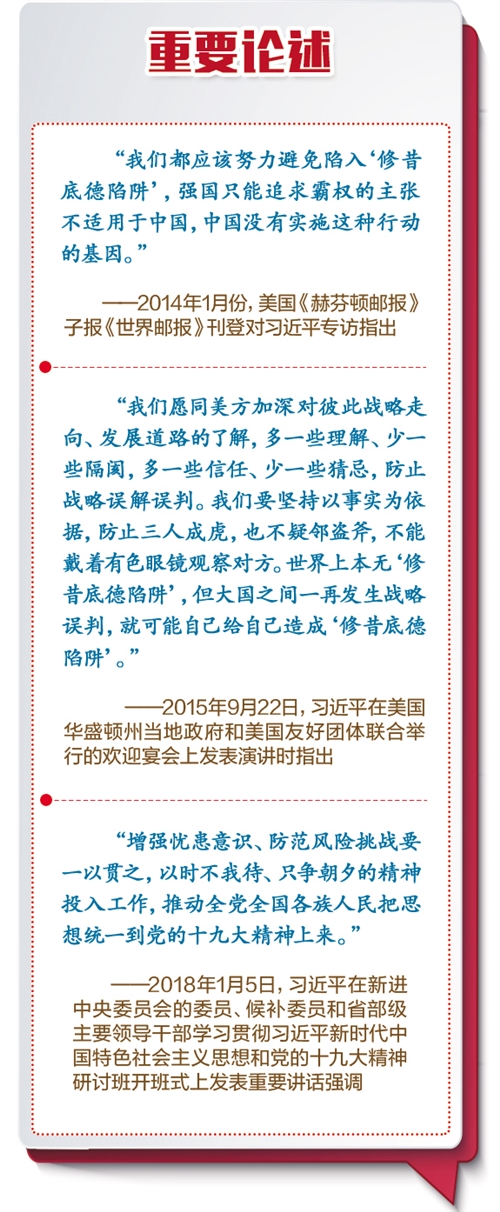 重要论述

“我们都应该努力避免陷入‘修昔底德陷阱’，强国只能追求霸权的主张不适用于中国，中国没有实施这种行动的基因。”

——2014年1月份，美国《赫芬顿邮报》子报《世界邮报》刊登对习近平专访指出

“我们愿同美方加深对彼此战略走向、发展道路的了解，多一些理解、少一些隔阂，多一些信任、少一些猜忌，防止战略误解误判。我们要坚持以事实为依据，防止三人成虎，也不疑邻盗斧，不能戴着有色眼镜观察对方。世界上本无‘修昔底德陷阱’，但大国之间一再发生战略误判，就可能自己给自己造成‘修昔底德陷阱’。”

——2015年9月22日，习近平在美国华盛顿州当地政府和美国友好团体联合举行的欢迎宴会上发表演讲时指出

“增强忧患意识、防范风险挑战要一以贯之，以时不我待、只争朝夕的精神投入工作，推动全党全国各族人民把思想统一到党的十九大精神上来。”

——2018年1月5日，习近平在新进中央委员会的委员、候补委员和省部级主要领导干部学习贯彻习近平新时代中国特色社会主义思想和党的十九大精神研讨班开班式上发表重要讲话强调